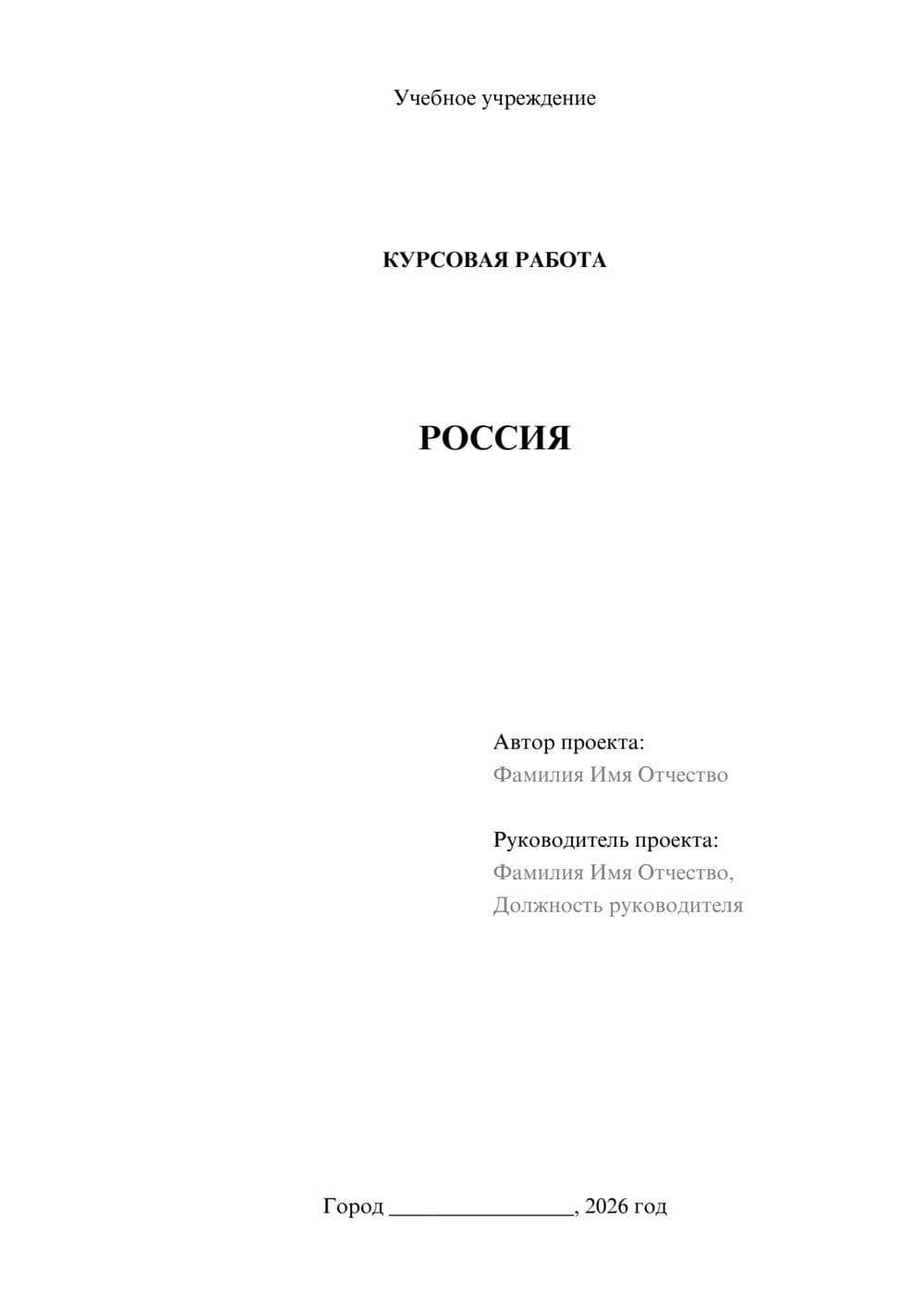 Учебное учреждение

КУРСОВАЯ РАБОТА

РОССИЯ

Автор проекта:
Фамилия Имя Отчество

Руководитель проекта:
Фамилия Имя Отчество,
Должность руководителя

Город ________________, 2026 год